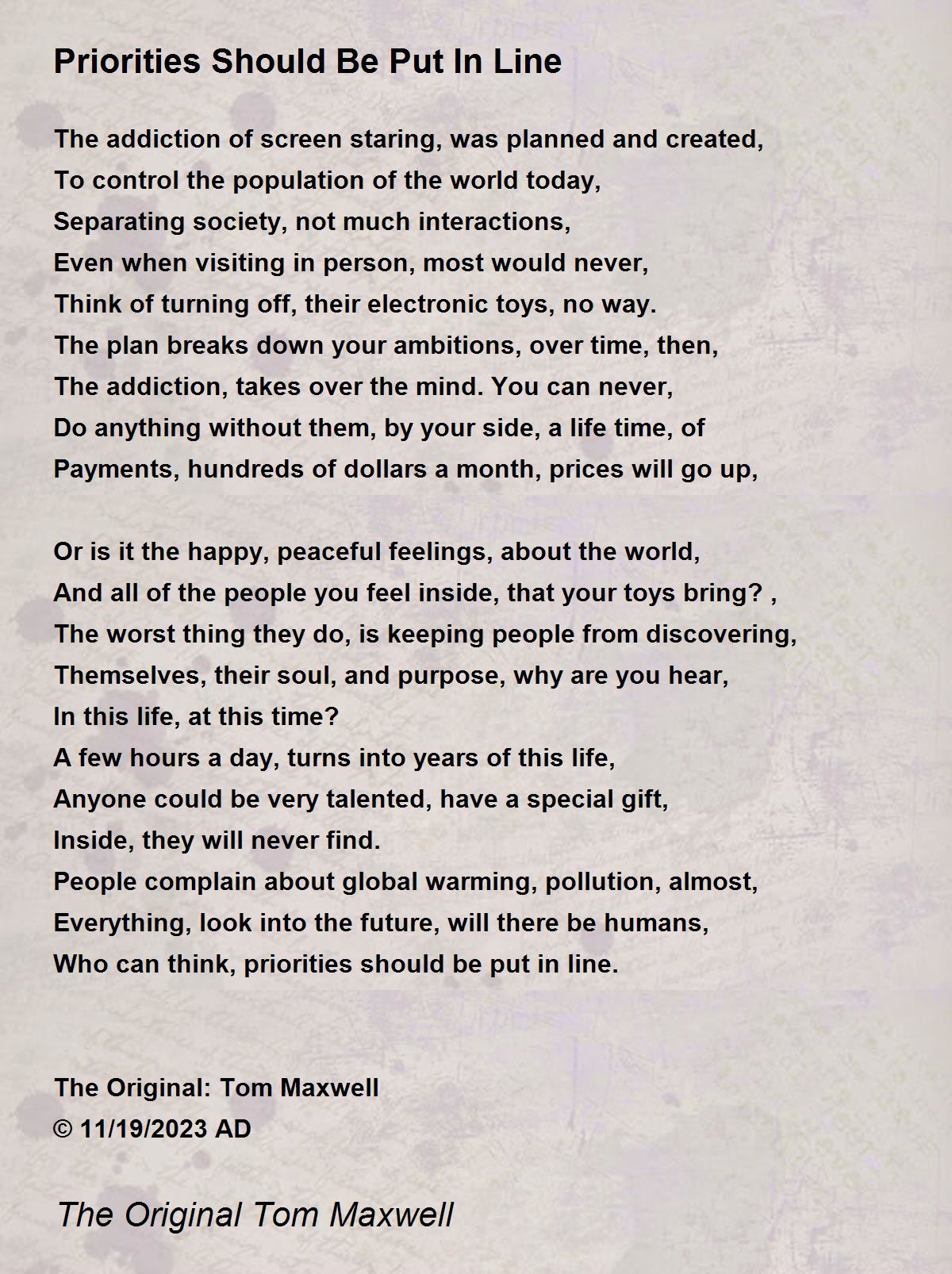 Priorities Should Be Put In Line

The addiction of screen staring, was planned and created,
To control the population of the world today,
Separating society, not much interactions,
Even when visiting in person, most would never,
Think of turning off, their electronic toys, no way.
The plan breaks down your ambitions, over time, then,
The addiction, takes over the mind. You can never,
Do anything without them, by your side, a life time, of
Payments, hundreds of dollars a month, prices will go up,

Or is it the happy, peaceful feelings, about the world,
And all of the people you feel inside, that your toys bring? ,
The worst thing they do, is keeping people from discovering,
Themselves, their soul, and purpose, why are you hear,
In this life, at this time?
A few hours a day, turns into years of this life,
Anyone could be very talented, have a special gift,
Inside, they will never find.
People complain about global warming, pollution, almost,
Everything, look into the future, will there be humans,
Who can think, priorities should be put in line.

The Original: Tom Maxwell
© 11/19/2023 AD

The Original Tom Maxwell